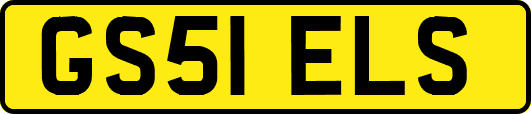 GS51 ELS